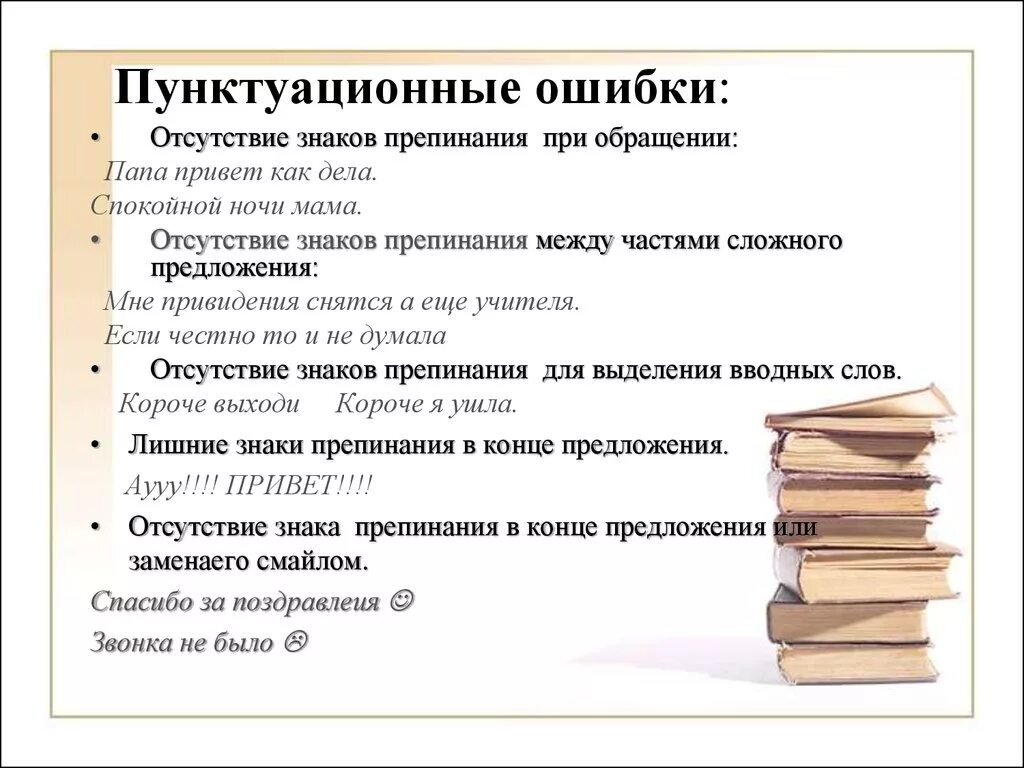 Пунктуационные ошибки:

• Отсутствие знаков препинания при обращении:

Папа привет как дела.

Спокойной ночи мама.

• Отсутствие знаков препинания между частями сложного предложения:

Мне привидения снятся а еще учителя.

Если честно то и не думала

• Отсутствие знаков препинания для выделения вводных слов.

Короче выходи Короче я ушла.

• Лишние знаки препинания в конце предложения.

Аууу!!!! ПРИВЕТ!!!!

• Отсутствие знака препинания в конце предложения или заменаего смайлом.

Спасибо за поздравлеия ☺

Звонка не было ☹